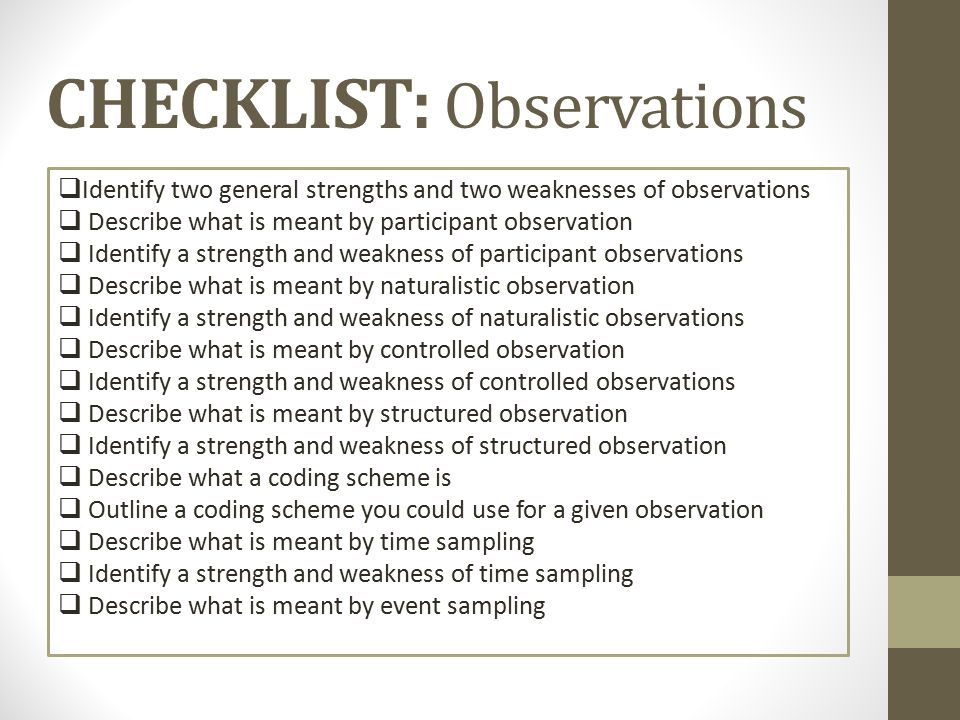 CHECKLIST: Observations

❑Identify two general strengths and two weaknesses of observations
❑ Describe what is meant by participant observation
❑ Identify a strength and weakness of participant observations
❑ Describe what is meant by naturalistic observation
❑ Identify a strength and weakness of naturalistic observations
❑ Describe what is meant by controlled observation
❑ Identify a strength and weakness of controlled observations
❑ Describe what is meant by structured observation
❑ Identify a strength and weakness of structured observation
❑ Describe what a coding scheme is
❑ Outline a coding scheme you could use for a given observation
❑ Describe what is meant by time sampling
❑ Identify a strength and weakness of time sampling
❑ Describe what is meant by event sampling